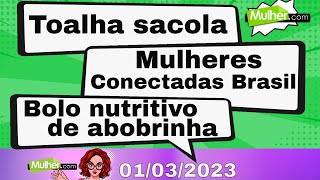 Toalha sacola

Mulher.com

Mulheres Conectadas Brasil

Bolo nutritivo de abobrinha

Mulher.com

01/03/2023